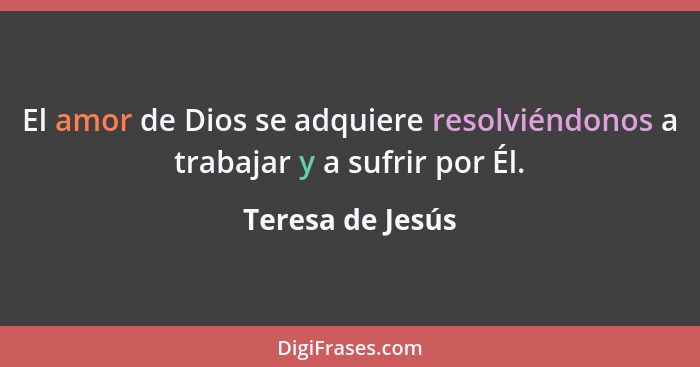 El amor de Dios se adquiere resolviéndonos a trabajar y a sufrir por Él.

Teresa de Jesús

DigiFrases.com